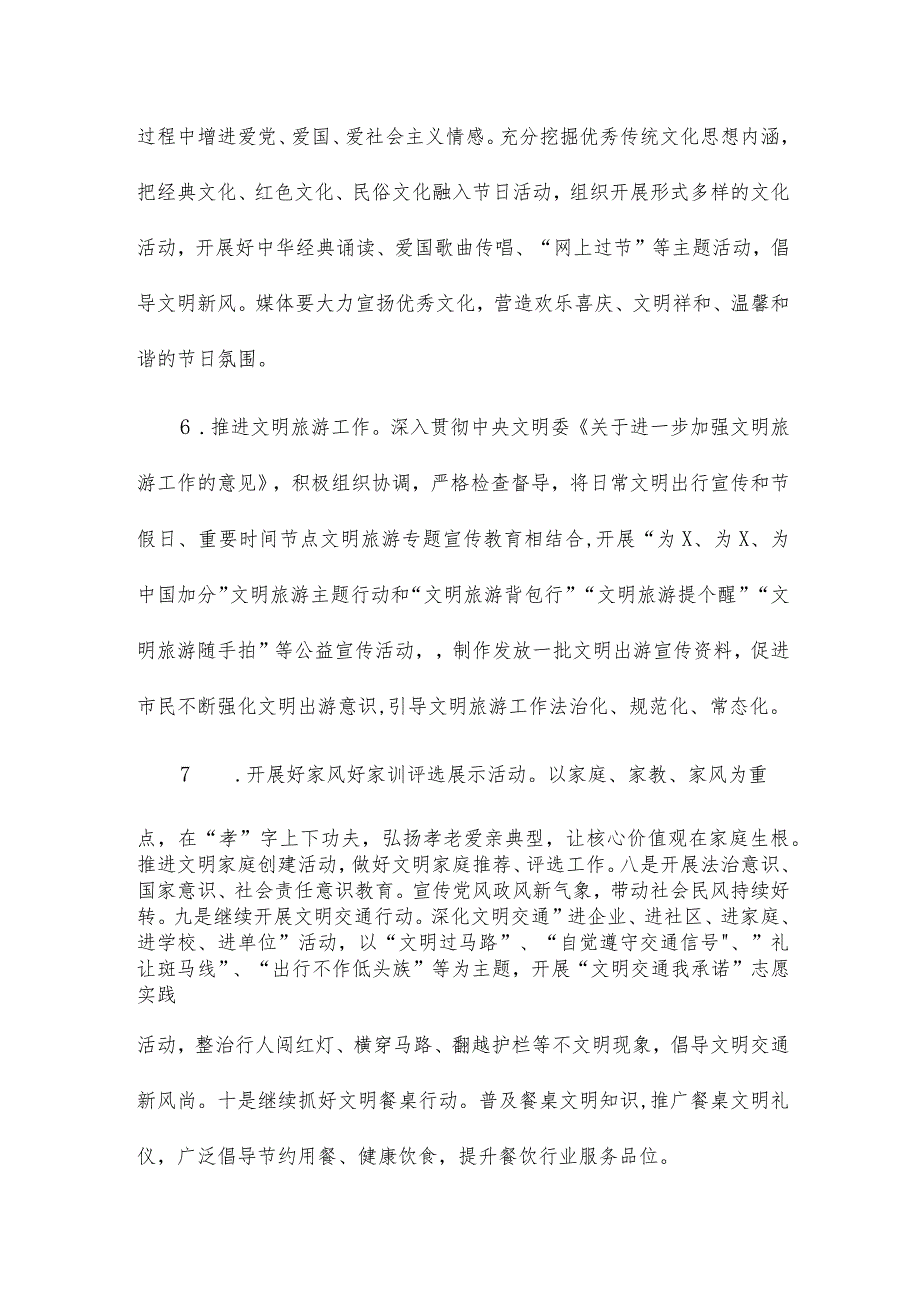 过程中增进爱党、爱国、爱社会主义情感。充分挖掘优秀传统文化思想内涵，把经典文化、红色文化、民俗文化融入节日活动，组织开展形式多样的文化活动，开展好中华经典诵读、爱国歌曲传唱、“网上过节”等主题活动，倡导文明新风。媒体要大力宣扬优秀文化，营造欢乐喜庆、文明祥和、温馨和谐的节日氛围。

6．推进文明旅游工作。深入贯彻中央文明委《关于进一步加强文明旅游工作的意见》，积极组织协调，严格检查督导，将日常文明出行宣传和节假日、重要时间节点文明旅游专题宣传教育相结合，开展“为X、为X、为中国加分”文明旅游主题行动和“文明旅游背包行”“文明旅游提个醒”“文明旅游随手拍”等公益宣传活动，，制作发放一批文明出游宣传资料，促进市民不断强化文明出游意识，引导文明旅游工作法治化、规范化、常态化。

7　．开展好家风好家训评选展示活动。以家庭、家教、家风为重

点，在“孝”字上下功夫，弘扬孝老爱亲典型，让核心价值观在家庭生根。推进文明家庭创建活动，做好文明家庭推荐、评选工作。八是开展法治意识、国家意识、社会责任意识教育。宣传党风政风新气象，带动社会民风持续好转。九是继续开展文明交通行动。深化文明交通”进企业、进社区、进家庭、进学校、进单位”活动，以“文明过马路”、“自觉遵守交通信号"、”礼让斑马线”、“出行不作低头族”等为主题，开展“文明交通我承诺”志愿实践

活动，整治行人闯红灯、横穿马路、翻越护栏等不文明现象，倡导文明交通新风尚。十是继续抓好文明餐桌行动。普及餐桌文明知识，推广餐桌文明礼仪，广泛倡导节约用餐、健康饮食，提升餐饮行业服务品位。